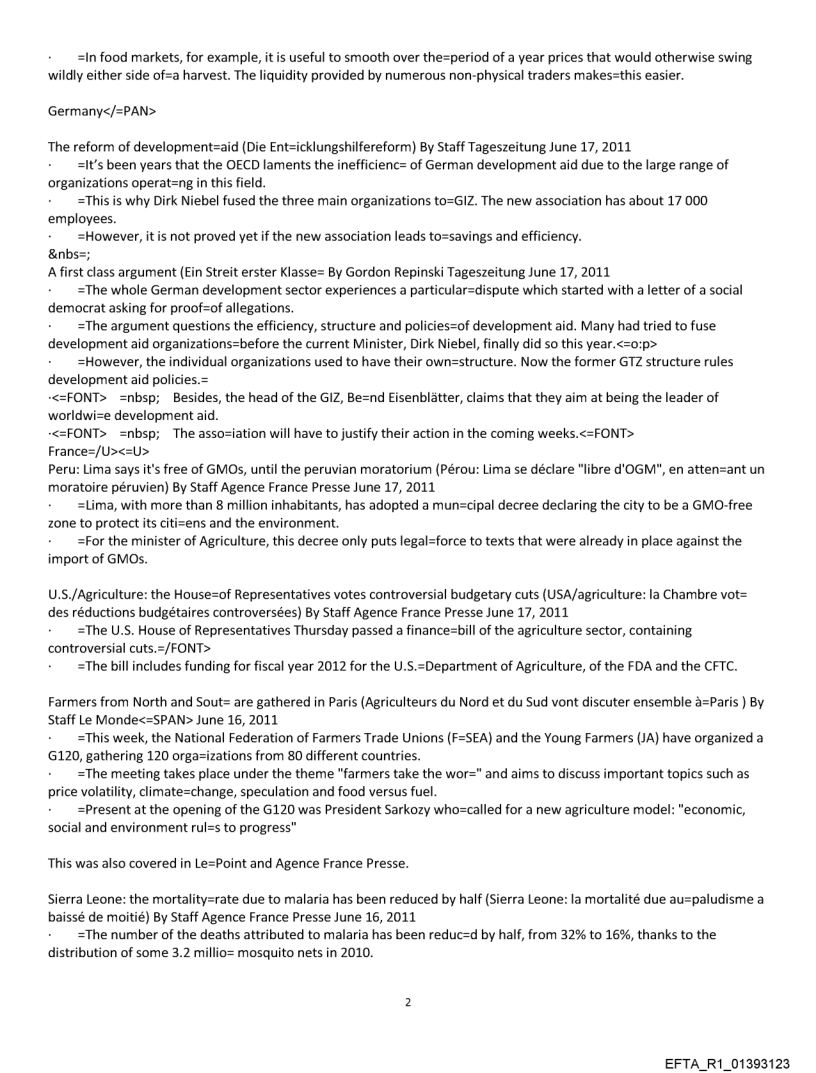 · =In food markets, for example, it is useful to smooth over the=period of a year prices that would otherwise swing wildly either side of=a harvest. The liquidity provided by numerous non-physical traders makes=this easier.

Germany</=PAN>

The reform of development=aid (Die Ent=icklungshilfereform) By Staff Tageszeitung June 17, 2011
· =It's been years that the OECD laments the inefficienc= of German development aid due to the large range of organizations operat=ng in this field.
· =This is why Dirk Niebel fused the three main organizations to=GIZ. The new association has about 17 000 employees.
· =However, it is not proved yet if the new association leads to=savings and efficiency.
&nbs=;
A first class argument (Ein Streit erster Klasse= By Gordon Repinski Tageszeitung June 17, 2011
· =The whole German development sector experiences a particular=dispute which started with a letter of a social democrat asking for proof=of allegations.
· =The argument questions the efficiency, structure and policies=of development aid. Many had tried to fuse development aid organizations=before the current Minister, Dirk Niebel, finally did so this year.<=o:p>
· =However, the individual organizations used to have their own=structure. Now the former GTZ structure rules development aid policies.=
·<=FONT> =nbsp; Besides, the head of the GIZ, Be=nd Eisenblätter, claims that they aim at being the leader of worldwi=e development aid.
·<=FONT> =nbsp; The asso=iation will have to justify their action in the coming weeks.<=FONT>
France=/U><=U>
Peru: Lima says it's free of GMOs, until the peruvian moratorium (Pérou: Lima se déclare "libre d'OGM", en atten=ant un moratoire péruvien) By Staff Agence France Presse June 17, 2011
· =Lima, with more than 8 million inhabitants, has adopted a mun=cipal decree declaring the city to be a GMO-free zone to protect its citi=ens and the environment.
· =For the minister of Agriculture, this decree only puts legal=force to texts that were already in place against the import of GMOs.

U.S./Agriculture: the House=of Representatives votes controversial budgetary cuts (USA/agriculture: la Chambre vot= des réductions budgétaires controversées) By Staff Agence France Presse June 17, 2011
· =The U.S. House of Representatives Thursday passed a finance=bill of the agriculture sector, containing controversial cuts.=/FONT>
· =The bill includes funding for fiscal year 2012 for the U.S.=Department of Agriculture, of the FDA and the CFTC.

Farmers from North and Sout= are gathered in Paris (Agriculteurs du Nord et du Sud vont discuter ensemble à=Paris ) By Staff Le Monde<=SPAN> June 16, 2011
· =This week, the National Federation of Farmers Trade Unions (F=SEA) and the Young Farmers (JA) have organized a G120, gathering 120 orga=izations from 80 different countries.
· =The meeting takes place under the theme "farmers take the wor=" and aims to discuss important topics such as price volatility, climate=change, speculation and food versus fuel.
· =Present at the opening of the G120 was President Sarkozy who=called for a new agriculture model: "economic, social and environment rul=s to progress"

This was also covered in Le=Point and Agence France Presse.

Sierra Leone: the mortality=rate due to malaria has been reduced by half (Sierra Leone: la mortalité due au=paludisme a baissé de moitié) By Staff Agence France Presse June 16, 2011
· =The number of the deaths attributed to malaria has been reduc=d by half, from 32% to 16%, thanks to the distribution of some 3.2 millio= mosquito nets in 2010.

2

EFTA_R1_01393123